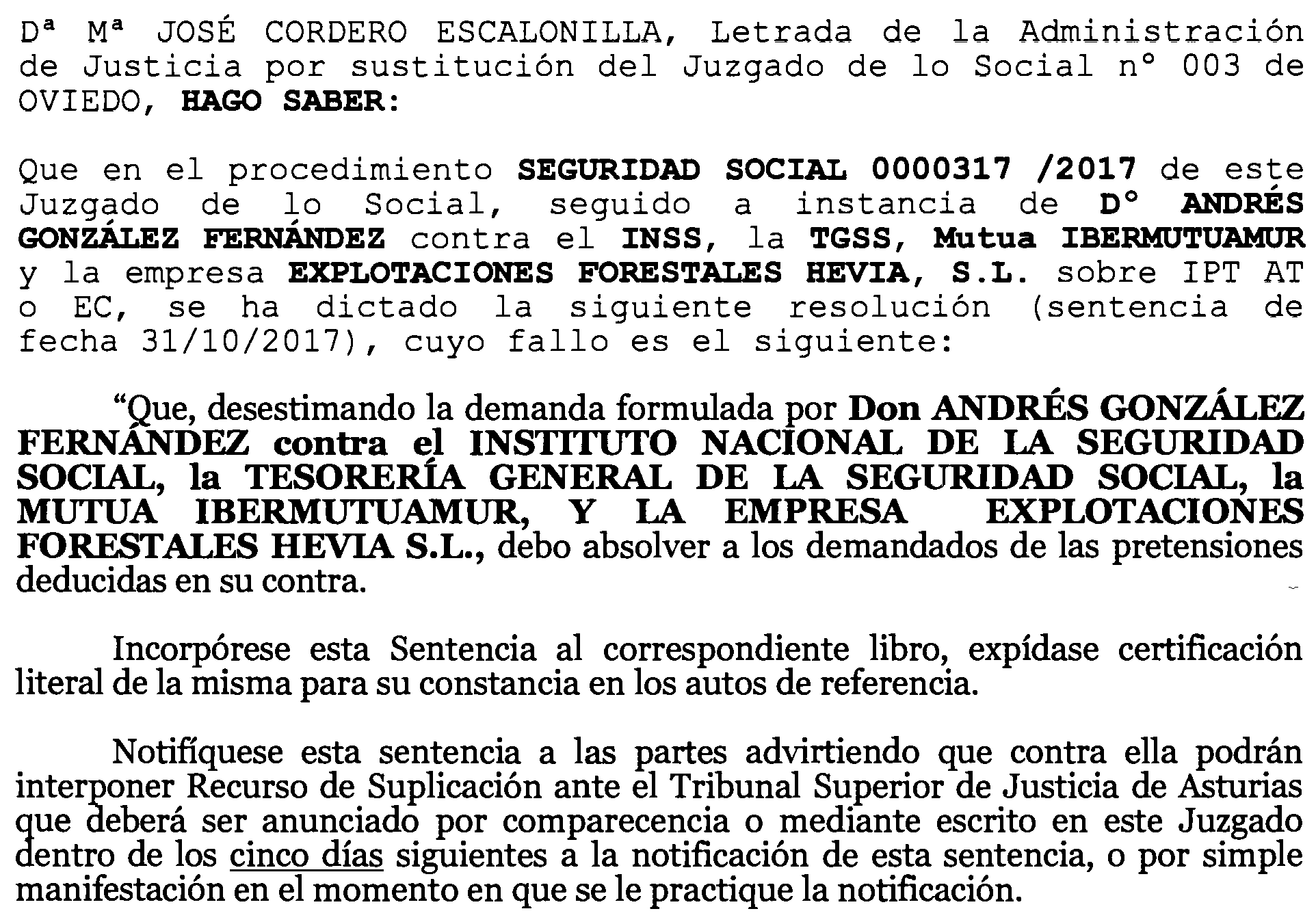 Dª Mª JOSÉ CORDERO ESCALONILLA, Letrada de la Administración de Justicia por sustitución del Juzgado de lo Social nº 003 de OVIEDO, HAGO SABER:

Que en el procedimiento SEGURIDAD SOCIAL 0000317 /2017 de este Juzgado de lo Social, seguido a instancia de Dº ANDRÉS GONZÁLEZ FERNÁNDEZ contra el INSS, la TGSS, Mutua IBERMUTUAMUR y la empresa EXPLOTACIONES FORESTALES HEVIA, S.L. sobre IPT AT o EC, se ha dictado la siguiente resolución (sentencia de fecha 31/10/2017), cuyo fallo es el siguiente:

“Que, desestimando la demanda formulada por Don ANDRÉS GONZÁLEZ FERNÁNDEZ contra el INSTITUTO NACIONAL DE LA SEGURIDAD SOCIAL, la TESORERÍA GENERAL DE LA SEGURIDAD SOCIAL, la MUTUA IBERMUTUAMUR, Y LA EMPRESA EXPLOTACIONES FORESTALES HEVIA S.L., debo absolver a los demandados de las pretensiones deducidas en su contra.

Incorpórese esta Sentencia al correspondiente libro, expídase certificación literal de la misma para su constancia en los autos de referencia.

Notifíquese esta sentencia a las partes advirtiendo que contra ella podrán interponer Recurso de Suplicación ante el Tribunal Superior de Justicia de Asturias que deberá ser anunciado por comparecencia o mediante escrito en este Juzgado dentro de los cinco días siguientes a la notificación de esta sentencia, o por simple manifestación en el momento en que se le practique la notificación.